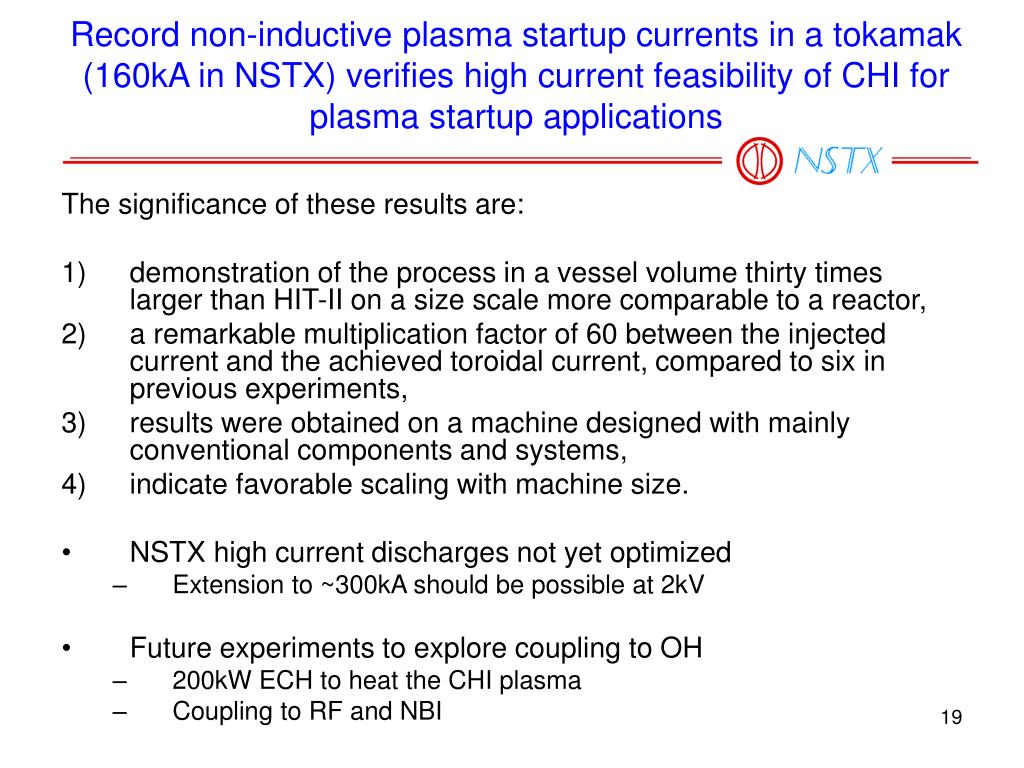 Record non-inductive plasma startup currents in a tokamak (160kA in NSTX) verifies high current feasibility of CHI for plasma startup applications

NSTX

The significance of these results are:

1) demonstration of the process in a vessel volume thirty times larger than HIT-II on a size scale more comparable to a reactor,
2) a remarkable multiplication factor of 60 between the injected current and the achieved toroidal current, compared to six in previous experiments,
3) results were obtained on a machine designed with mainly conventional components and systems,
4) indicate favorable scaling with machine size.

• NSTX high current discharges not yet optimized
– Extension to ~300kA should be possible at 2kV

• Future experiments to explore coupling to OH
– 200kW ECH to heat the CHI plasma
– Coupling to RF and NBI

19